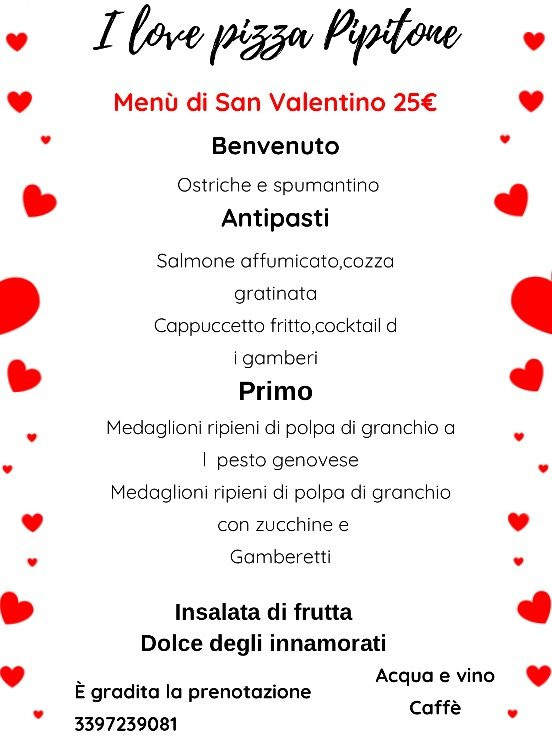 I love pizza Pipitone

Menù di San Valentino 25€

Benvenuto

Ostriche e spumantino

Antipasti

Salmone affumicato,cozza gratinata
Cappuccetto fritto,cocktail d i gamberi

Primo

Medaglioni ripieni di polpa di granchio a l pesto genovese
Medaglioni ripieni di polpa di granchio con zucchine e Gamberetti

Insalata di frutta
Dolce degli innamorati

È gradita la prenotazione
3397239081

Acqua e vino
Caffè